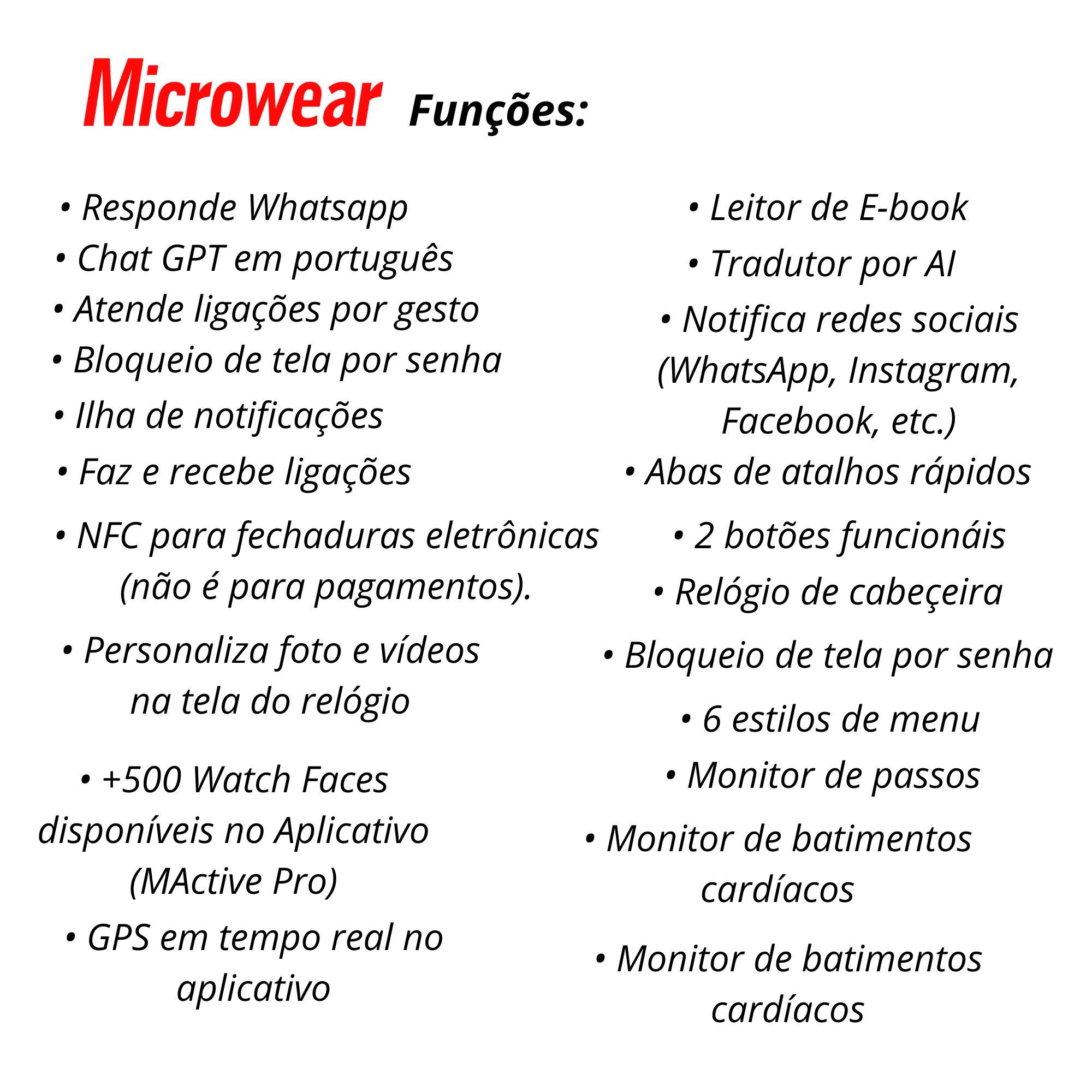 Microwear Funções:

• Responde Whatsapp
• Chat GPT em português
• Atende ligações por gesto
• Bloqueio de tela por senha
• Ilha de notificações
• Faz e recebe ligações
• NFC para fechaduras eletrônicas (não é para pagamentos).
• Personaliza foto e vídeos na tela do relógio
• +500 Watch Faces disponíveis no Aplicativo (MActive Pro)
• GPS em tempo real no aplicativo

• Leitor de E-book
• Tradutor por AI
• Notifica redes sociais (WhatsApp, Instagram, Facebook, etc.)
• Abas de atalhos rápidos
• 2 botões funcionáis
• Relógio de cabeçeira
• Bloqueio de tela por senha
• 6 estilos de menu
• Monitor de passos
• Monitor de batimentos cardíacos
• Monitor de batimentos cardíacos